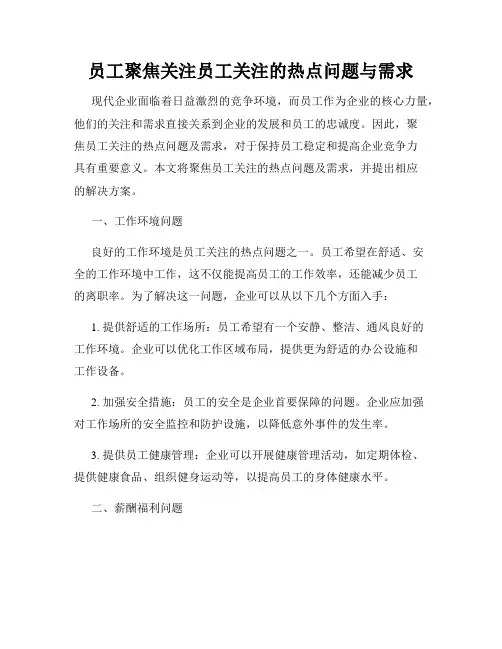 员工聚焦关注员工关注的热点问题与需求

现代企业面临着日益激烈的竞争环境，而员工作为企业的核心力量，他们的关注和需求直接关系到企业的发展和员工的忠诚度。因此，聚焦员工关注的热点问题及需求，对于保持员工稳定和提高企业竞争力具有重要意义。本文将聚焦员工关注的热点问题及需求，并提出相应的解决方案。

一、工作环境问题

良好的工作环境是员工关注的热点问题之一。员工希望在舒适、安全的工作环境中工作，这不仅能提高员工的工作效率，还能减少员工的离职率。为了解决这一问题，企业可以从以下几个方面入手：

1. 提供舒适的工作场所：员工希望有一个安静、整洁、通风良好的工作环境。企业可以优化工作区域布局，提供更为舒适的办公设施和工作设备。

2. 加强安全措施：员工的安全是企业首要保障的问题。企业应加强对工作场所的安全监控和防护设施，以降低意外事件的发生率。

3. 提供员工健康管理：企业可以开展健康管理活动，如定期体检、提供健康食品、组织健身运动等，以提高员工的身体健康水平。

二、薪酬福利问题